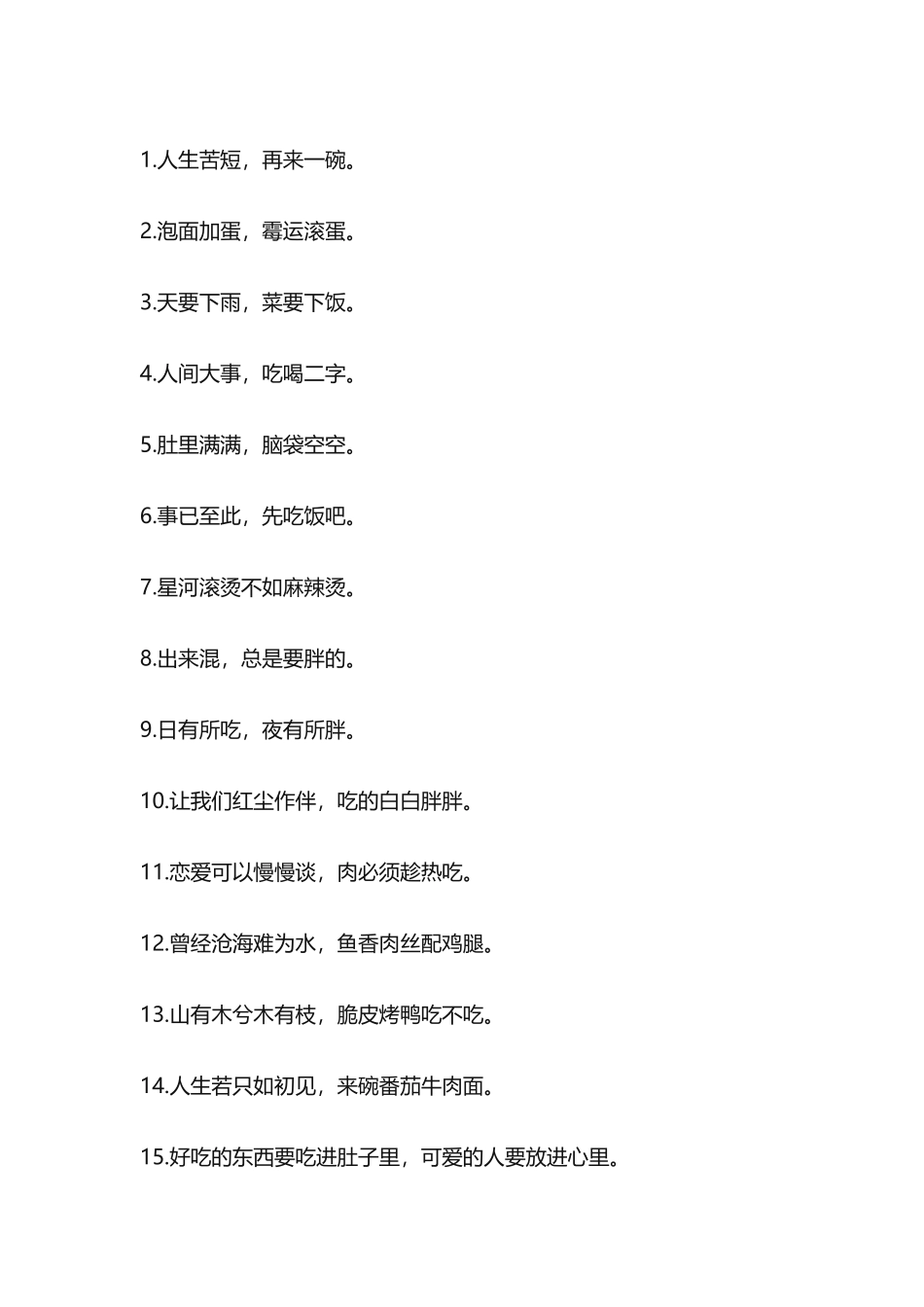 1.人生苦短，再来一碗。

2.泡面加蛋，霉运滚蛋。

3.天要下雨，菜要下饭。

4.人间大事，吃喝二字。

5.肚里满满，脑袋空空。

6.事已至此，先吃饭吧。

7.星河滚烫不如麻辣烫。

8.出来混，总是要胖的。

9.日有所吃，夜有所胖。

10.让我们红尘作伴，吃的白白胖胖。

11.恋爱可以慢慢谈，肉必须趁热吃。

12.曾经沧海难为水，鱼香肉丝配鸡腿。

13.山有木兮木有枝，脆皮烤鸭吃不吃。

14.人生若只如初见，来碗番茄牛肉面。

15.好吃的东西要吃进肚子里，可爱的人要放进心里。